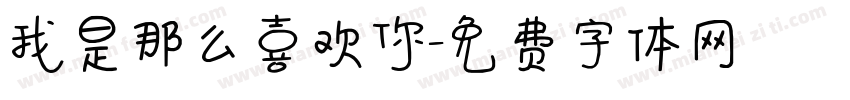 我是那么喜欢你-免费字体网

www.mianfeiziti.com